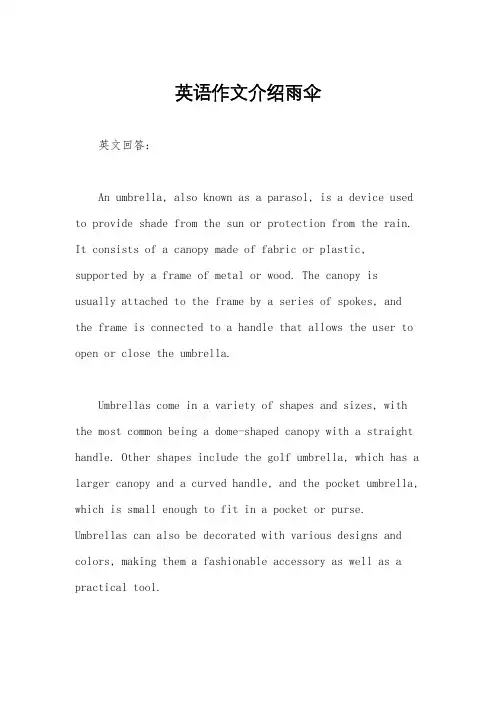 英语作文介绍雨伞

英文回答：

An umbrella, also known as a parasol, is a device used to provide shade from the sun or protection from the rain. It consists of a canopy made of fabric or plastic, supported by a frame of metal or wood. The canopy is usually attached to the frame by a series of spokes, and the frame is connected to a handle that allows the user to open or close the umbrella.

Umbrellas come in a variety of shapes and sizes, with the most common being a dome-shaped canopy with a straight handle. Other shapes include the golf umbrella, which has a larger canopy and a curved handle, and the pocket umbrella, which is small enough to fit in a pocket or purse. Umbrellas can also be decorated with various designs and colors, making them a fashionable accessory as well as a practical tool.